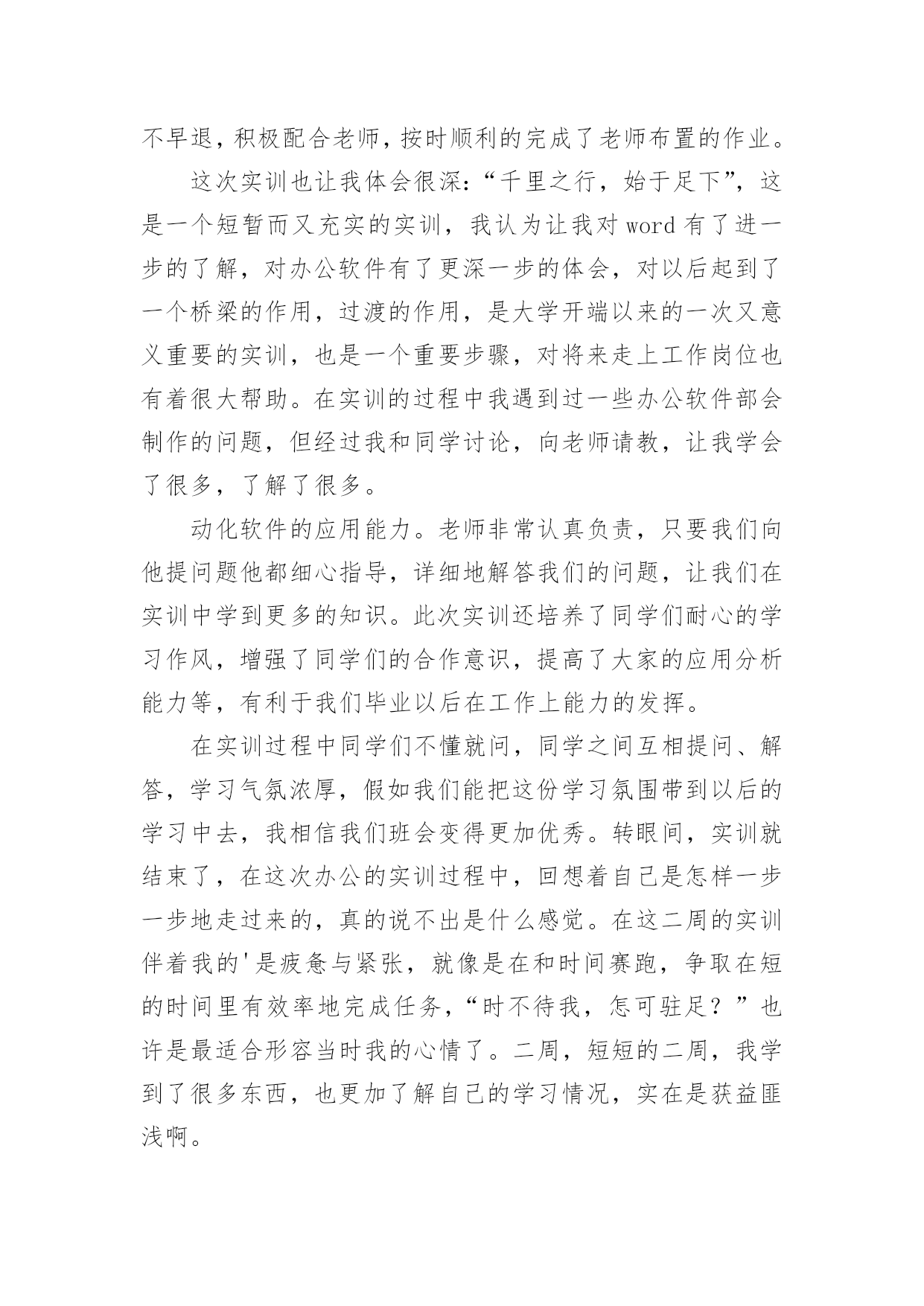 不早退，积极配合老师，按时顺利的完成了老师布置的作业。

这次实训也让我体会很深:“千里之行，始于足下”，这是一个短暂而又充实的实训，我认为让我对 word 有了进一步的了解，对办公软件有了更深一步的体会，对以后起到了一个桥梁的作用，过渡的作用，是大学开端以来的一次又意义重要的实训，也是一个重要步骤，对将来走上工作岗位也有着很大帮助。在实训的过程中我遇到过一些办公软件部会制作的问题，但经过我和同学讨论，向老师请教，让我学会了很多，了解了很多。

动化软件的应用能力。老师非常认真负责，只要我们向他提问题他都细心指导，详细地解答我们的问题，让我们在实训中学到更多的知识。此次实训还培养了同学们耐心的学习作风，增强了同学们的合作意识，提高了大家的应用分析能力等，有利于我们毕业以后在工作上能力的发挥。

在实训过程中同学们不懂就问，同学之间互相提问、解答，学习气氛浓厚，假如我们能把这份学习氛围带到以后的学习中去，我相信我们班会变得更加优秀。转眼间，实训就结束了，在这次办公的实训过程中，回想着自己是怎样一步一步地走过来的，真的说不出是什么感觉。在这二周的实训伴着我的'是疲惫与紧张，就像是在和时间赛跑，争取在短的时间里有效率地完成任务，“时不待我，怎可驻足？”也许是最适合形容当时我的心情了。二周，短短的二周，我学到了很多东西，也更加了解自己的学习情况，实在是获益匪浅啊。